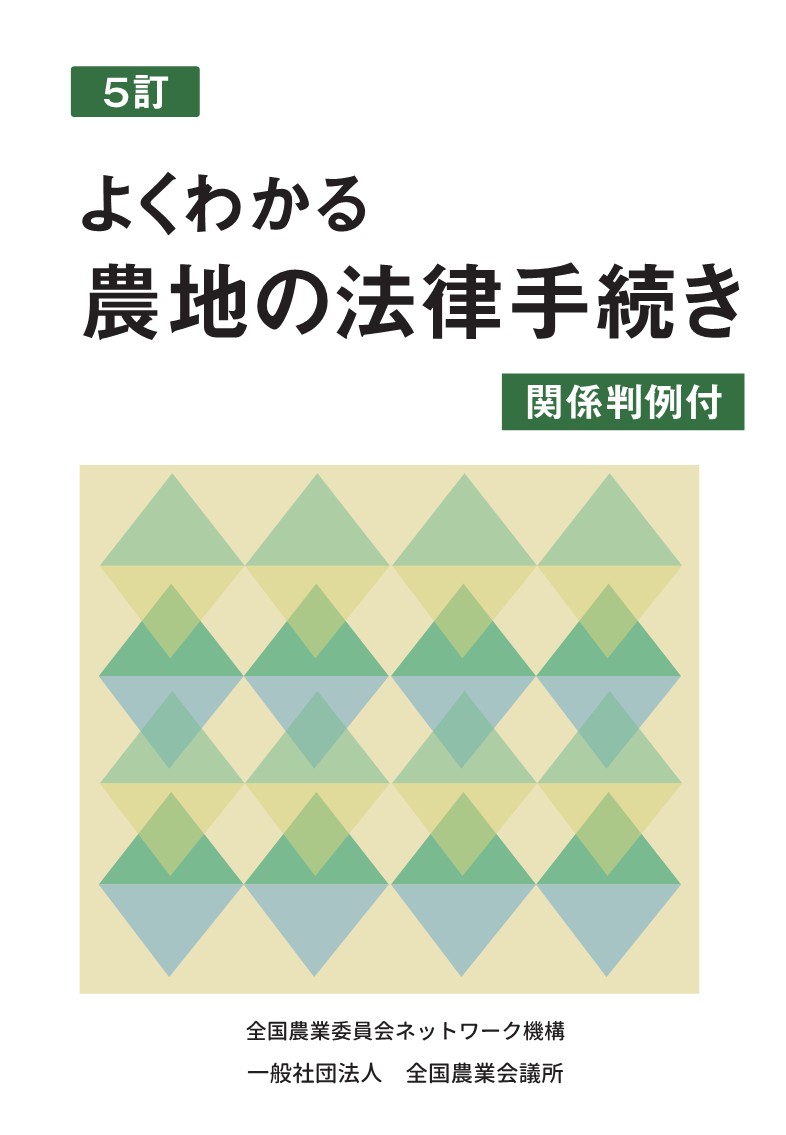 5訂

よくわかる
農地の法律手続き

関係判例付

全国農業委員会ネットワーク機構
一般社団法人　全国農業会議所